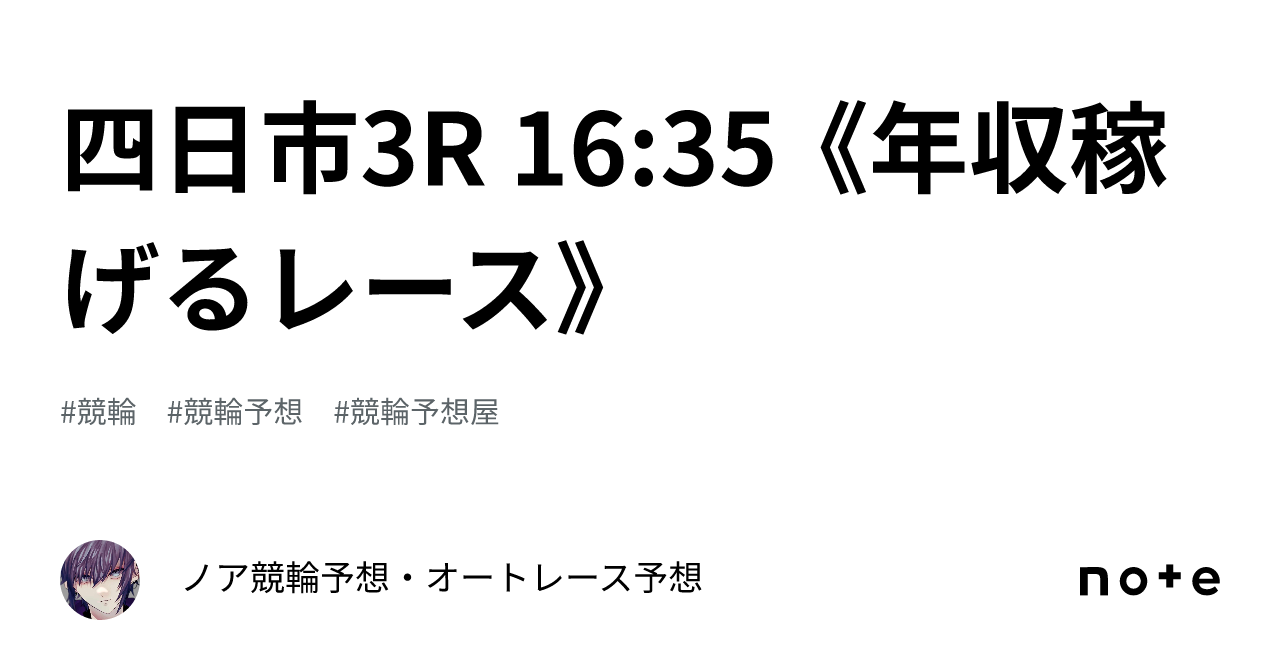 四日市3R 16:35《年収稼げるレース》

#競輪　#競輪予想　#競輪予想屋

ノア競輪予想・オートレース予想

note